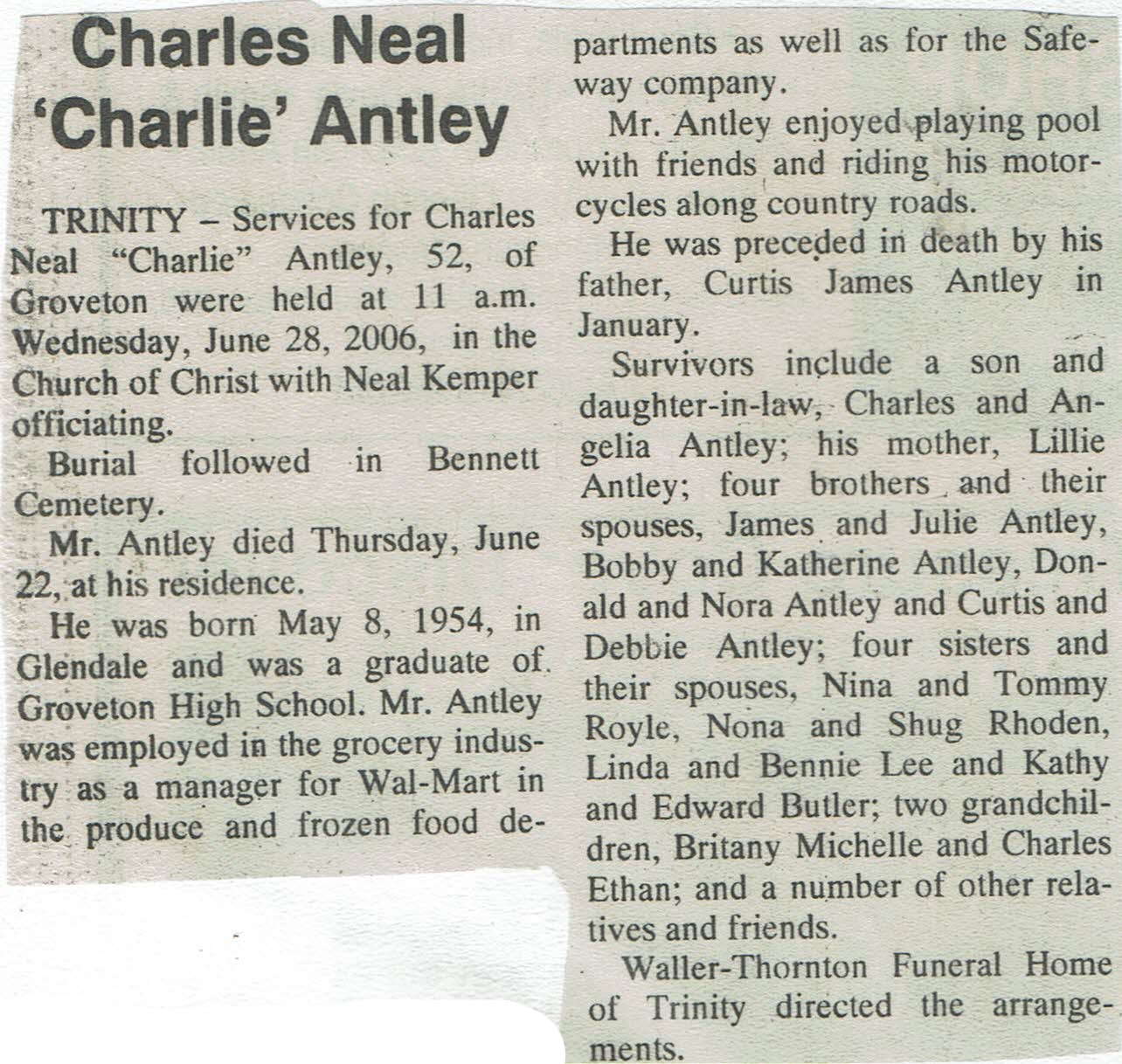 Charles Neal 'Charlie' Antley

TRINITY – Services for Charles Neal "Charlie" Antley, 52, of Groveton were held at 11 a.m. Wednesday, June 28, 2006, in the Church of Christ with Neal Kemper officiating.

Burial followed in Bennett Cemetery.

Mr. Antley died Thursday, June 22, at his residence.

He was born May 8, 1954, in Glendale and was a graduate of Groveton High School. Mr. Antley was employed in the grocery industry as a manager for Wal-Mart in the produce and frozen food departments as well as for the Safeway company.

Mr. Antley enjoyed playing pool with friends and riding his motorcycles along country roads.

He was preceded in death by his father, Curtis James Antley in January.

Survivors include a son and daughter-in-law, Charles and Angelia Antley; his mother, Lillie Antley; four brothers and their spouses, James and Julie Antley, Bobby and Katherine Antley, Donald and Nora Antley and Curtis and Debbie Antley; four sisters and their spouses, Nina and Tommy Royle, Nona and Shug Rhoden, Linda and Bennie Lee and Kathy and Edward Butler; two grandchildren, Britany Michelle and Charles Ethan; and a number of other relatives and friends.

Waller-Thornton Funeral Home of Trinity directed the arrangements.